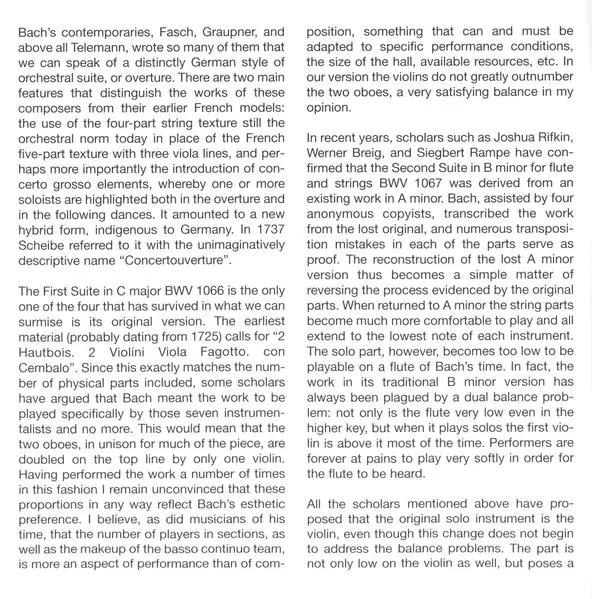 Bach's contemporaries, Fasch, Graupner, and above all Telemann, wrote so many of them that we can speak of a distinctly German style of orchestral suite, or overture. There are two main features that distinguish the works of these composers from their earlier French models: the use of the four-part string texture still the orchestral norm today in place of the French five-part texture with three viola lines, and perhaps more importantly the introduction of concerto grosso elements, whereby one or more soloists are highlighted both in the overture and in the following dances. It amounted to a new hybrid form, indigenous to Germany. In 1737 Scheibe referred to it with the unimaginatively descriptive name "Concertouverture".

The First Suite in C major BWV 1066 is the only one of the four that has survived in what we can surmise is its original version. The earliest material (probably dating from 1725) calls for "2 Hautbois. 2 Violini Viola Fagotto. con Cembalo". Since this exactly matches the number of physical parts included, some scholars have argued that Bach meant the work to be played specifically by those seven instrumentalists and no more. This would mean that the two oboes, in unison for much of the piece, are doubled on the top line by only one violin. Having performed the work a number of times in this fashion I remain unconvinced that these proportions in any way reflect Bach's esthetic preference. I believe, as did musicians of his time, that the number of players in sections, as well as the makeup of the basso continuo team, is more an aspect of performance than of composition, something that can and must be adapted to specific performance conditions, the size of the hall, available resources, etc. In our version the violins do not greatly outnumber the two oboes, a very satisfying balance in my opinion.

In recent years, scholars such as Joshua Rifkin, Werner Breig, and Siegbert Rampe have confirmed that the Second Suite in B minor for flute and strings BWV 1067 was derived from an existing work in A minor. Bach, assisted by four anonymous copyists, transcribed the work from the lost original, and numerous transposition mistakes in each of the parts serve as proof. The reconstruction of the lost A minor version thus becomes a simple matter of reversing the process evidenced by the original parts. When returned to A minor the string parts become much more comfortable to play and all extend to the lowest note of each instrument. The solo part, however, becomes too low to be playable on a flute of Bach's time. In fact, the work in its traditional B minor version has always been plagued by a dual balance problem: not only is the flute very low even in the higher key, but when it plays solos the first violin is above it most of the time. Performers are forever at pains to play very softly in order for the flute to be heard.

All the scholars mentioned above have proposed that the original solo instrument is the violin, even though this change does not begin to address the balance problems. The part is not only low on the violin as well, but poses a